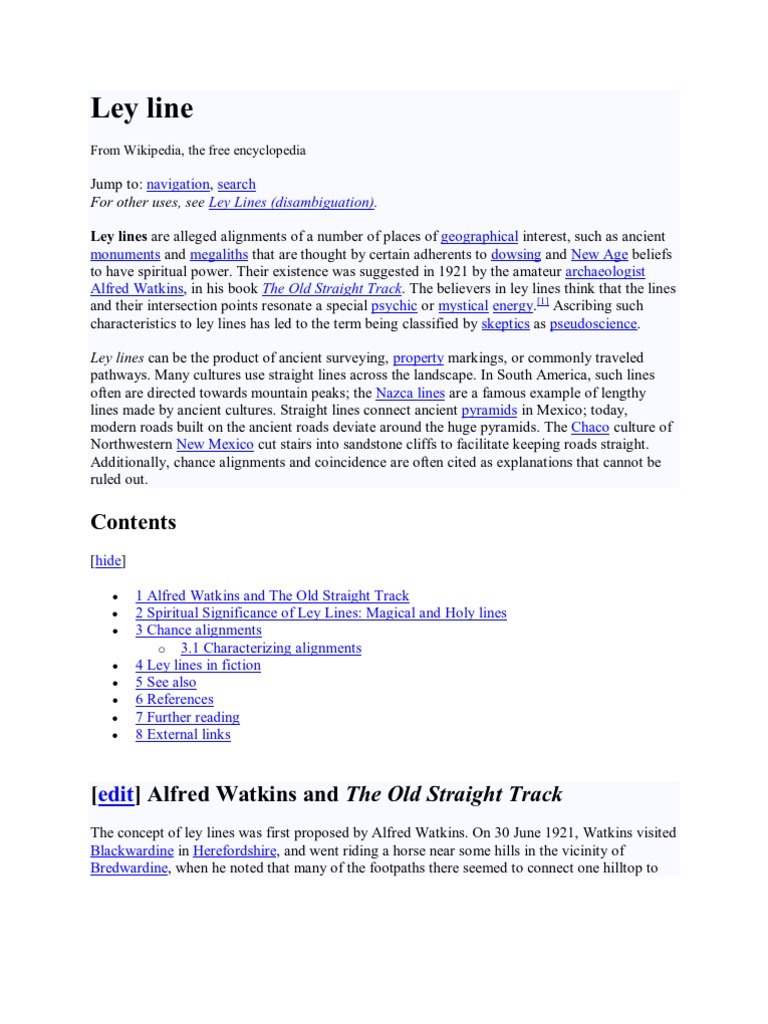 Ley line

From Wikipedia, the free encyclopedia

Jump to: navigation, search
For other uses, see Ley Lines (disambiguation).

Ley lines are alleged alignments of a number of places of geographical interest, such as ancient monuments and megaliths that are thought by certain adherents to dowsing and New Age beliefs to have spiritual power. Their existence was suggested in 1921 by the amateur archaeologist Alfred Watkins, in his book The Old Straight Track. The believers in ley lines think that the lines and their intersection points resonate a special psychic or mystical energy.[1] Ascribing such characteristics to ley lines has led to the term being classified by skeptics as pseudoscience.

Ley lines can be the product of ancient surveying, property markings, or commonly traveled pathways. Many cultures use straight lines across the landscape. In South America, such lines often are directed towards mountain peaks; the Nazca lines are a famous example of lengthy lines made by ancient cultures. Straight lines connect ancient pyramids in Mexico; today, modern roads built on the ancient roads deviate around the huge pyramids. The Chaco culture of Northwestern New Mexico cut stairs into sandstone cliffs to facilitate keeping roads straight. Additionally, chance alignments and coincidence are often cited as explanations that cannot be ruled out.

Contents

[hide]

• 1 Alfred Watkins and The Old Straight Track
• 2 Spiritual Significance of Ley Lines: Magical and Holy lines
• 3 Chance alignments
  ○ 3.1 Characterizing alignments
• 4 Ley lines in fiction
• 5 See also
• 6 References
• 7 Further reading
• 8 External links

[edit] Alfred Watkins and The Old Straight Track

The concept of ley lines was first proposed by Alfred Watkins. On 30 June 1921, Watkins visited Blackwardine in Herefordshire, and went riding a horse near some hills in the vicinity of Bredwardine, when he noted that many of the footpaths there seemed to connect one hilltop to